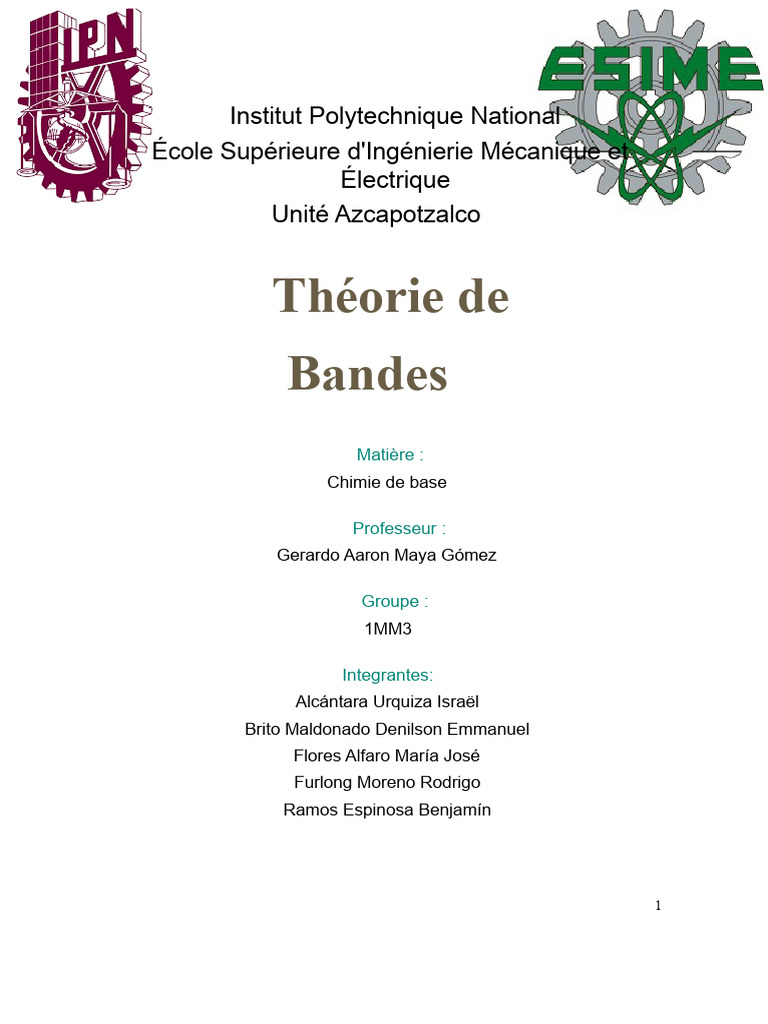 IPN

ESIME

Institut Polytechnique National
École Supérieure d'Ingénierie Mécanique et Électrique
Unité Azcapotzalco

Théorie de Bandes

Matière :
Chimie de base

Professeur :
Gerardo Aaron Maya Gómez

Groupe :
1MM3

Integrantes:
Alcántara Urquiza Israël
Brito Maldonado Denilson Emmanuel
Flores Alfaro María José
Furlong Moreno Rodrigo
Ramos Espinosa Benjamín

1